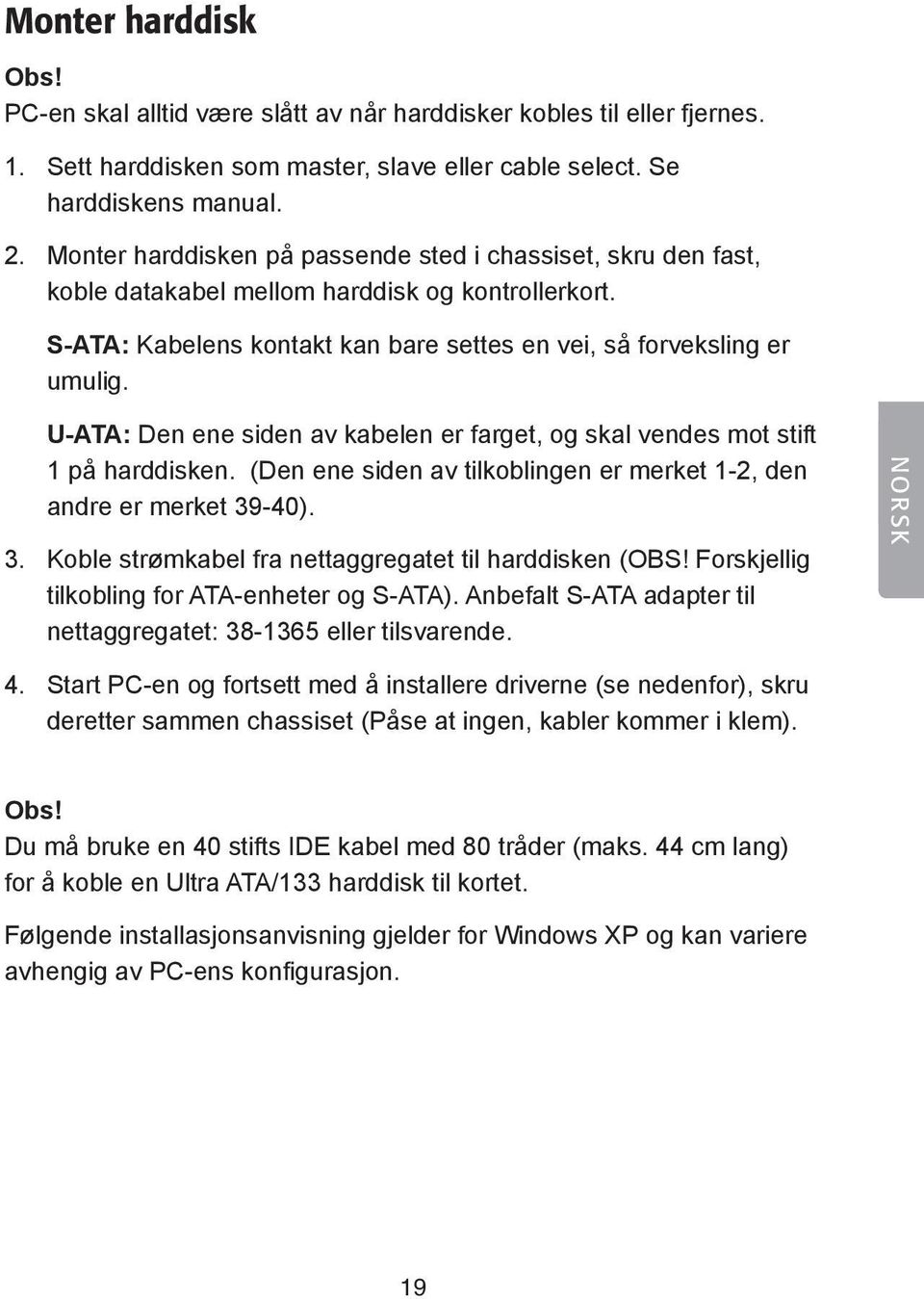 Monter harddisk

Obs!
PC-en skal alltid være slått av når harddisker kobles til eller fjernes.

1. Sett harddisken som master, slave eller cable select. Se harddiskens manual.

2. Monter harddisken på passende sted i chassiset, skru den fast, koble datakabel mellom harddisk og kontrollerkort.

S-ATA: Kabelens kontakt kan bare settes en vei, så forveksling er umulig.

U-ATA: Den ene siden av kabelen er farget, og skal vendes mot stift 1 på harddisken. (Den ene siden av tilkoblingen er merket 1-2, den andre er merket 39-40).

3. Koble strømkabel fra nettaggregatet til harddisken (OBS! Forskjellig tilkobling for ATA-enheter og S-ATA). Anbefalt S-ATA adapter til nettaggregatet: 38-1365 eller tilsvarende.

4. Start PC-en og fortsett med å installere driverne (se nedenfor), skru deretter sammen chassiset (Påse at ingen, kabler kommer i klem).

NORSK

Obs!
Du må bruke en 40 stifts IDE kabel med 80 tråder (maks. 44 cm lang) for å koble en Ultra ATA/133 harddisk til kortet.

Følgende installasjonsanvisning gjelder for Windows XP og kan variere avhengig av PC-ens konfigurasjon.

19